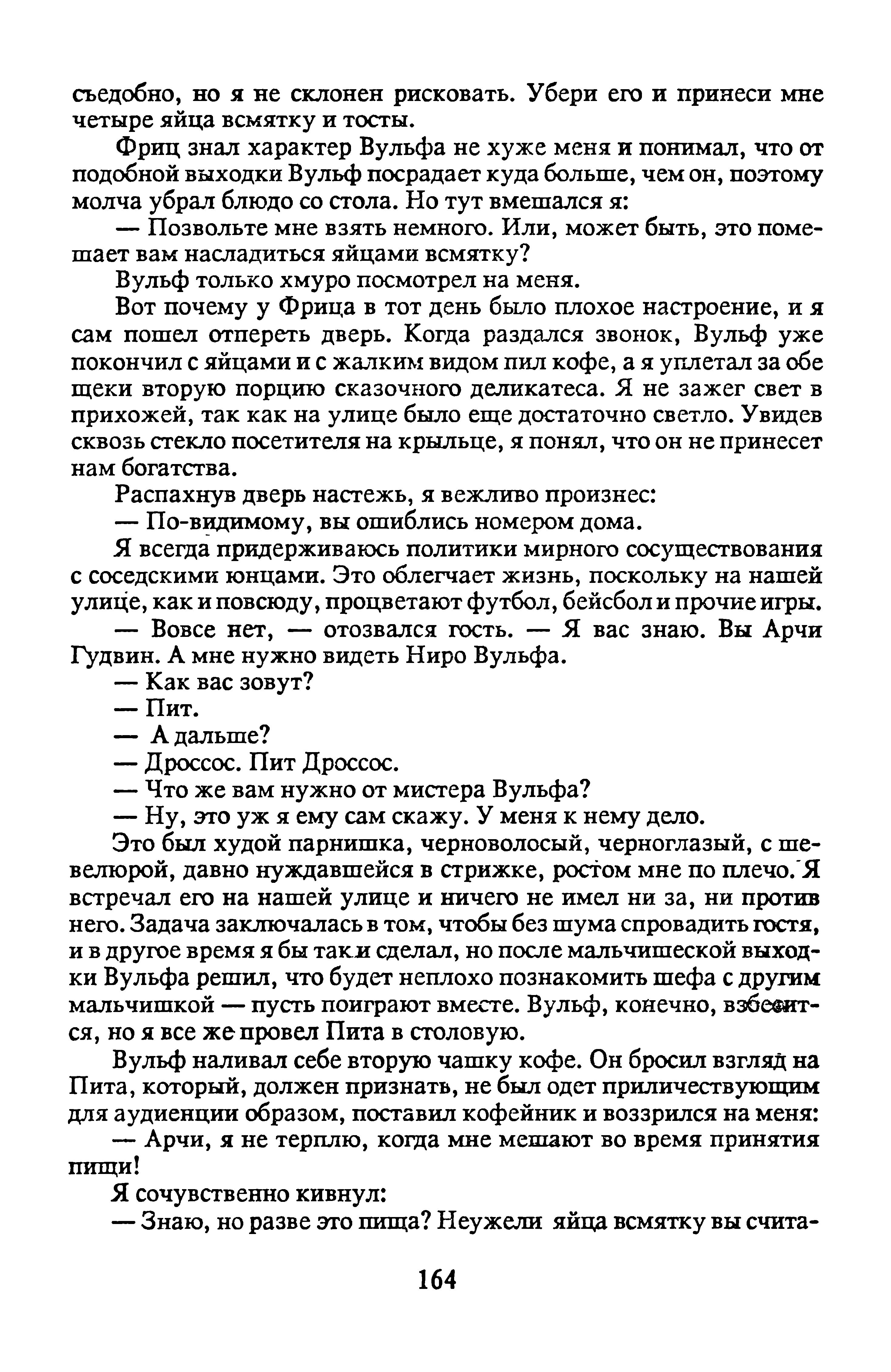 съедобно, но я не склонен рисковать. Убери его и принеси мне четыре яйца всмятку и тосты.

Фриц знал характер Вульфа не хуже меня и понимал, что от подобной выходки Вульф пострадает куда больше, чем он, поэтому молча убрал блюдо со стола. Но тут вмешался я:

— Позвольте мне взять немного. Или, может быть, это помешает вам насладиться яйцами всмятку?

Вульф только хмуро посмотрел на меня.

Вот почему у Фрица в тот день было плохое настроение, и я сам пошел отпереть дверь. Когда раздался звонок, Вульф уже покончил с яйцами и с жалким видом пил кофе, а я уплетал за обе щеки вторую порцию сказочного деликатеса. Я не зажег свет в прихожей, так как на улице было еще достаточно светло. Увидев сквозь стекло посетителя на крыльце, я понял, что он не принесет нам богатства.

Распахнув дверь настежь, я вежливо произнес:

— По-видимому, вы ошиблись номером дома.

Я всегда придерживаюсь политики мирного сосуществования с соседскими юнцами. Это облегчает жизнь, поскольку на нашей улице, как и повсюду, процветают футбол, бейсбол и прочие игры.

— Вовсе нет, — отозвался гость. — Я вас знаю. Вы Арчи Гудвин. А мне нужно видеть Ниро Вульфа.

— Как вас зовут?

— Пит.

— А дальше?

— Дроссос. Пит Дроссос.

— Что же вам нужно от мистера Вульфа?

— Ну, это уж я ему сам скажу. У меня к нему дело.

Это был худой парнишка, черноволосый, черноглазый, с шевелюрой, давно нуждавшейся в стрижке, ростом мне по плечо. Я встречал его на нашей улице и ничего не имел ни за, ни против него. Задача заключалась в том, чтобы без шума спровадить гостя, и в другое время я бы так и сделал, но после мальчишеской выходки Вульфа решил, что будет неплохо познакомить шефа с другим мальчишкой — пусть поиграют вместе. Вульф, конечно, взбесится, но я все же провел Пита в столовую.

Вульф наливал себе вторую чашку кофе. Он бросил взгляд на Пита, который, должен признать, не был одет приличествующим для аудиенции образом, поставил кофейник и воззрился на меня:

— Арчи, я не терплю, когда мне мешают во время принятия пищи!

Я сочувственно кивнул:

— Знаю, но разве это пища? Неужели яйца всмятку вы счита-

164